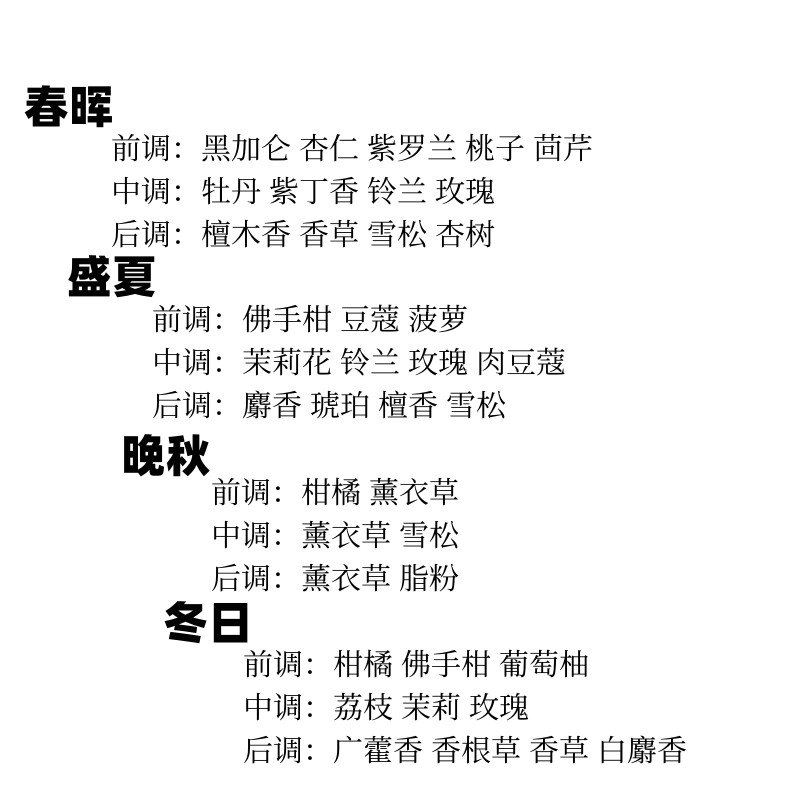 春晖

前调：黑加仑 杏仁 紫罗兰 桃子 茴芹

中调：牡丹 紫丁香 铃兰 玫瑰

后调：檀木香 香草 雪松 杏树

盛夏

前调：佛手柑 豆蔻 菠萝

中调：茉莉花 铃兰 玫瑰 肉豆蔻

后调：麝香 琥珀 檀香 雪松

晚秋

前调：柑橘 薰衣草

中调：薰衣草 雪松

后调：薰衣草 脂粉

冬日

前调：柑橘 佛手柑 葡萄柚

中调：荔枝 茉莉 玫瑰

后调：广藿香 香根草 香草 白麝香